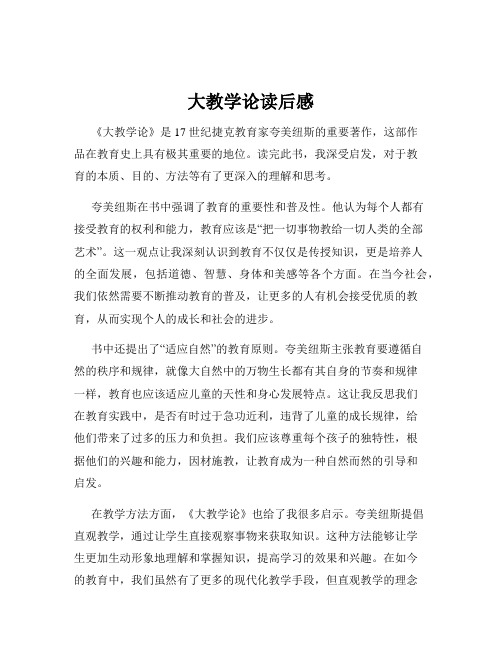 大教学论读后感

《大教学论》是 17 世纪捷克教育家夸美纽斯的重要著作，这部作品在教育史上具有极其重要的地位。读完此书，我深受启发，对于教育的本质、目的、方法等有了更深入的理解和思考。

夸美纽斯在书中强调了教育的重要性和普及性。他认为每个人都有接受教育的权利和能力，教育应该是“把一切事物教给一切人类的全部艺术”。这一观点让我深刻认识到教育不仅仅是传授知识，更是培养人的全面发展，包括道德、智慧、身体和美感等各个方面。在当今社会，我们依然需要不断推动教育的普及，让更多的人有机会接受优质的教育，从而实现个人的成长和社会的进步。

书中还提出了“适应自然”的教育原则。夸美纽斯主张教育要遵循自然的秩序和规律，就像大自然中的万物生长都有其自身的节奏和规律一样，教育也应该适应儿童的天性和身心发展特点。这让我反思我们在教育实践中，是否有时过于急功近利，违背了儿童的成长规律，给他们带来了过多的压力和负担。我们应该尊重每个孩子的独特性，根据他们的兴趣和能力，因材施教，让教育成为一种自然而然的引导和启发。

在教学方法方面，《大教学论》也给了我很多启示。夸美纽斯提倡直观教学，通过让学生直接观察事物来获取知识。这种方法能够让学生更加生动形象地理解和掌握知识，提高学习的效果和兴趣。在如今的教育中，我们虽然有了更多的现代化教学手段，但直观教学的理念